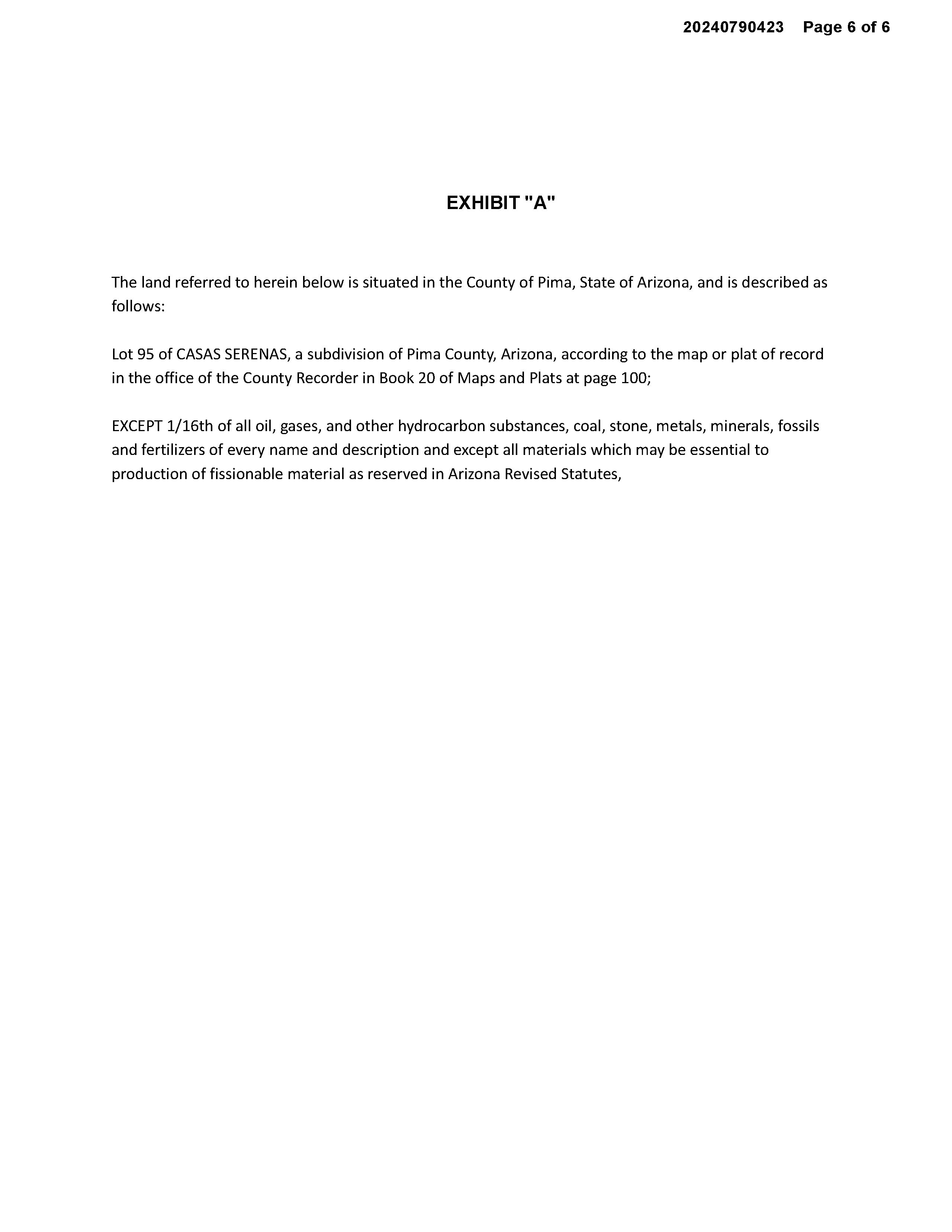 20240790423 Page 6 of 6

EXHIBIT "A"

The land referred to herein below is situated in the County of Pima, State of Arizona, and is described as follows:

Lot 95 of CASAS SERENAS, a subdivision of Pima County, Arizona, according to the map or plat of record in the office of the County Recorder in Book 20 of Maps and Plats at page 100;

EXCEPT 1/16th of all oil, gases, and other hydrocarbon substances, coal, stone, metals, minerals, fossils and fertilizers of every name and description and except all materials which may be essential to production of fissionable material as reserved in Arizona Revised Statutes,